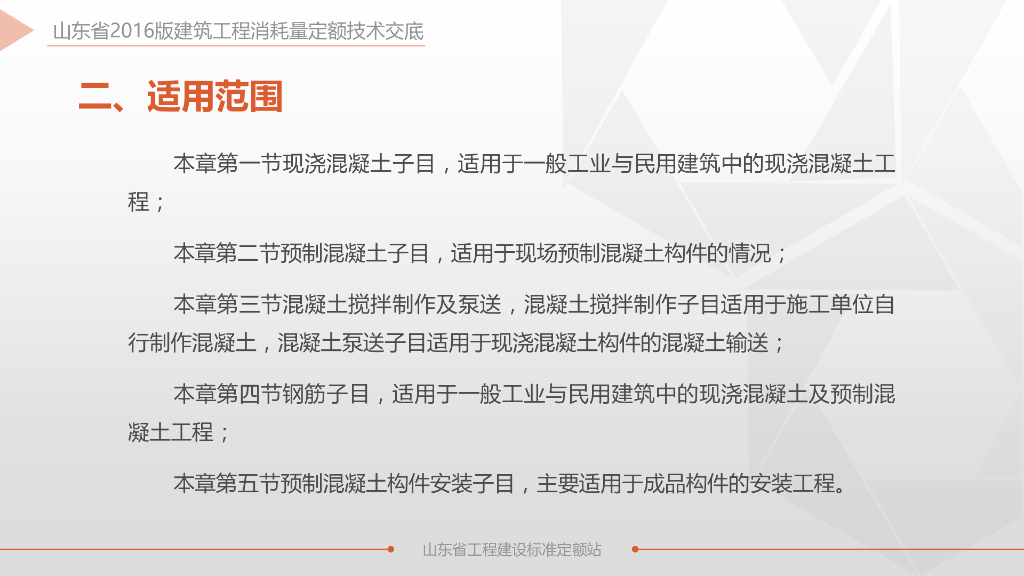 山东省2016版建筑工程消耗量定额技术交底

二、适用范围

本章第一节现浇混凝土子目，适用于一般工业与民用建筑中的现浇混凝土工程；

本章第二节预制混凝土子目，适用于现场预制混凝土构件的情况；

本章第三节混凝土搅拌制作及泵送，混凝土搅拌制作子目适用于施工单位自行制作混凝土，混凝土泵送子目适用于现浇混凝土构件的混凝土输送；

本章第四节钢筋子目，适用于一般工业与民用建筑中的现浇混凝土及预制混凝土工程；

本章第五节预制混凝土构件安装子目，主要适用于成品构件的安装工程。

山东省工程建设标准定额站